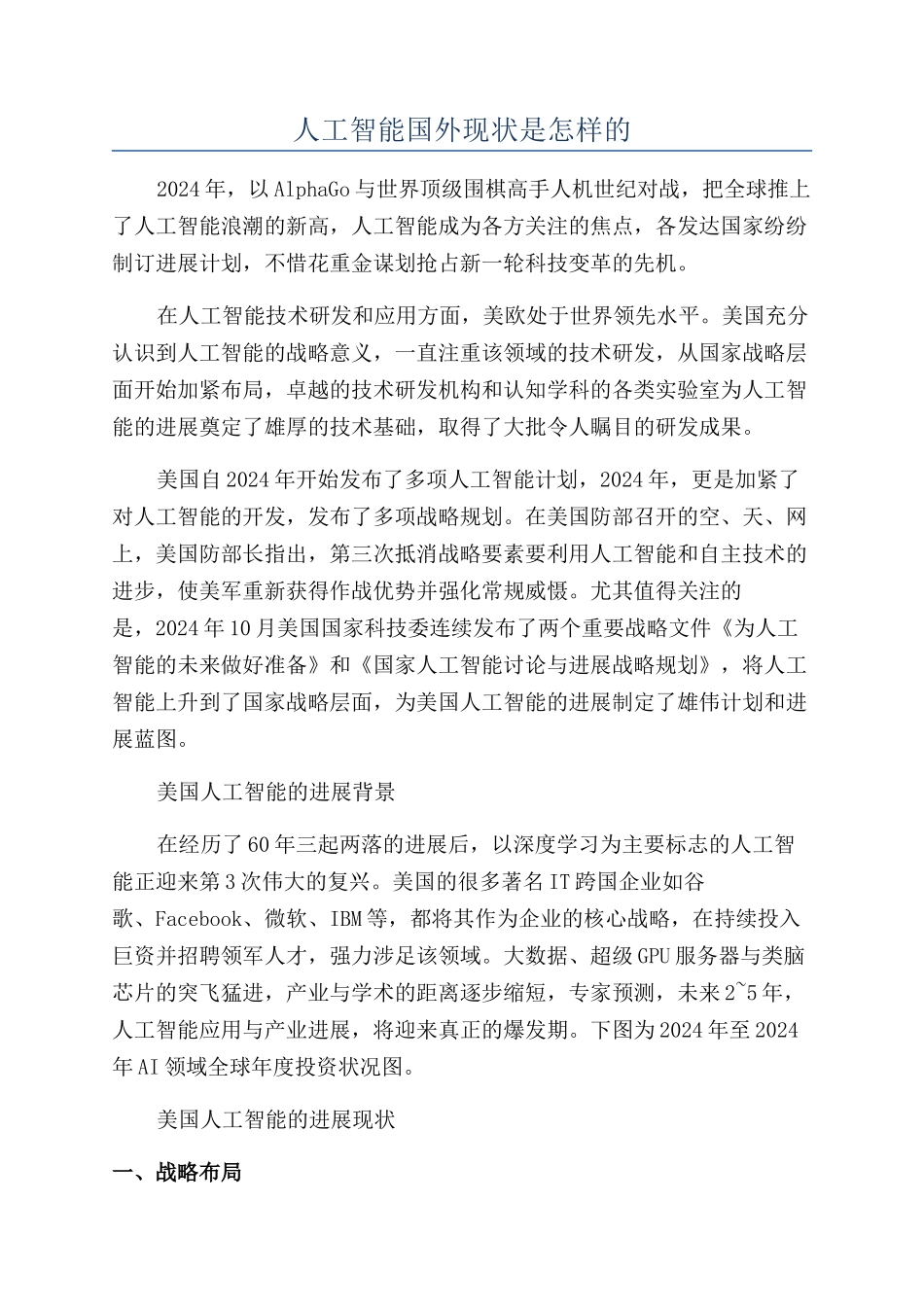 人工智能国外现状是怎样的

2024年，以AlphaGo与世界顶级围棋高手人机世纪对战，把全球推上了人工智能浪潮的新高，人工智能成为各方关注的焦点，各发达国家纷纷制订进展计划，不惜花重金谋划抢占新一轮科技变革的先机。

在人工智能技术研发和应用方面，美欧处于世界领先水平。美国充分认识到人工智能的战略意义，一直注重该领域的技术研发，从国家战略层面开始加紧布局，卓越的技术研发机构和认知学科的各类实验室为人工智能的进展奠定了雄厚的技术基础，取得了大批令人瞩目的研发成果。

美国自2024年开始发布了多项人工智能计划，2024年，更是加紧了对人工智能的开发，发布了多项战略规划。在美国防部召开的空、天、网上，美国防部长指出，第三次抵消战略要素要利用人工智能和自主技术的进步，使美军重新获得作战优势并强化常规威慑。尤其值得关注的是，2024年10月美国国家科技委连续发布了两个重要战略文件《为人工智能的未来做好准备》和《国家人工智能讨论与进展战略规划》，将人工智能上升到了国家战略层面，为美国人工智能的进展制定了雄伟计划和进展蓝图。

美国人工智能的进展背景

在经历了60年三起两落的进展后，以深度学习为主要标志的人工智能正迎来第3次伟大的复兴。美国的很多著名IT跨国企业如谷歌、Facebook、微软、IBM等，都将其作为企业的核心战略，在持续投入巨资并招聘领军人才，强力涉足该领域。大数据、超级GPU服务器与类脑芯片的突飞猛进，产业与学术的距离逐步缩短，专家预测，未来2~5年，人工智能应用与产业进展，将迎来真正的爆发期。下图为2024年至2024年AI领域全球年度投资状况图。

美国人工智能的进展现状

一、战略布局